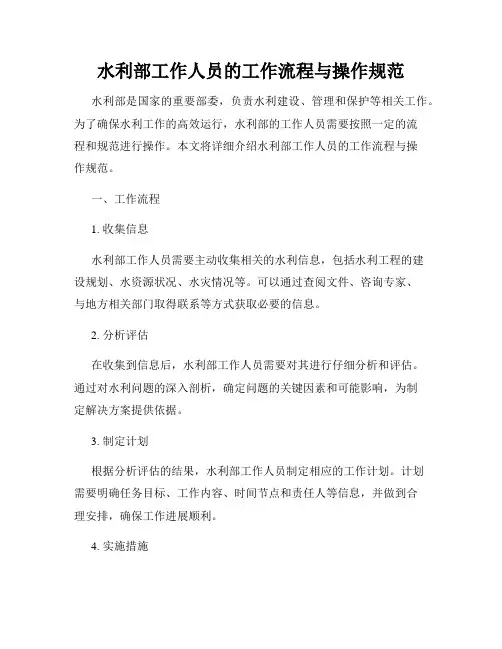 水利部工作人员的工作流程与操作规范

水利部是国家的重要部委，负责水利建设、管理和保护等相关工作。为了确保水利工作的高效运行，水利部的工作人员需要按照一定的流程和规范进行操作。本文将详细介绍水利部工作人员的工作流程与操作规范。

一、工作流程

1. 收集信息

水利部工作人员需要主动收集相关的水利信息，包括水利工程的建设规划、水资源状况、水灾情况等。可以通过查阅文件、咨询专家、与地方相关部门取得联系等方式获取必要的信息。

2. 分析评估

在收集到信息后，水利部工作人员需要对其进行仔细分析和评估。通过对水利问题的深入剖析，确定问题的关键因素和可能影响，为制定解决方案提供依据。

3. 制定计划

根据分析评估的结果，水利部工作人员制定相应的工作计划。计划需要明确任务目标、工作内容、时间节点和责任人等信息，并做到合理安排，确保工作进展顺利。

4. 实施措施